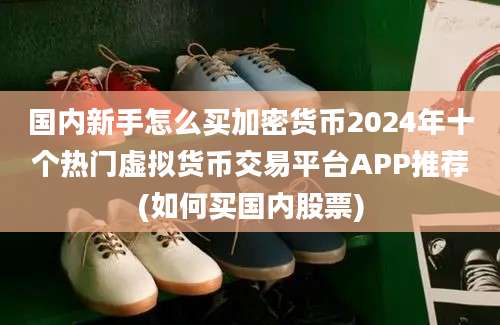 国内新手怎么买加密货币2024年十个热门虚拟货币交易平台APP推荐(如何买国内股票)